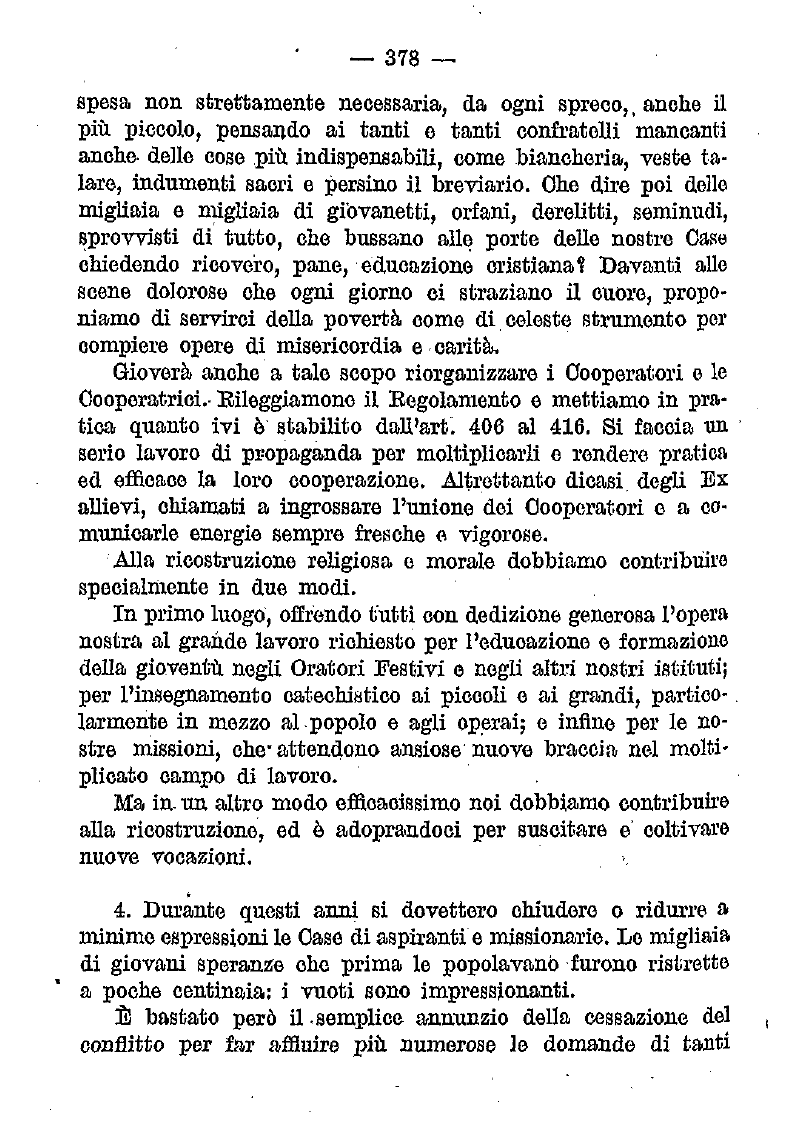 — 378 —

spesa non strettamente necessaria, da ogni spreco, anche il più piccolo, pensando ai tanti e tanti confratelli mancanti anche delle cose più indispensabili, come biancheria, veste talare, indumenti sacri e persino il breviario. Che dire poi delle migliaia e migliaia di giovanetti, orfani, derelitti, seminudi, sprovvisti di tutto, che bussano alle porte delle nostre Case chiedendo ricovero, pane, educazione cristiana? Davanti alle scene dolorose che ogni giorno ci straziano il cuore, proponiamo di servirci della povertà come di celeste strumento per compiere opere di misericordia e carità.

Gioverà anche a tale scopo riorganizzare i Cooperatori e le Cooperatrici. Rileggiamone il Regolamento e mettiamo in pratica quanto ivi è stabilito dall'art. 406 al 416. Si faccia un serio lavoro di propaganda per moltiplicarli e rendere pratica ed efficace la loro cooperazione. Altrettanto dicasi degli Ex allievi, chiamati a ingrossare l'unione dei Cooperatori e a comunicarle energie sempre fresche e vigorose.

Alla ricostruzione religiosa e morale dobbiamo contribuire specialmente in due modi.

In primo luogo, offrendo tutti con dedizione generosa l'opera nostra al grande lavoro richiesto per l'educazione e formazione della gioventù negli Oratori Festivi e negli altri nostri istituti; per l'insegnamento catechistico ai piccoli e ai grandi, particolarmente in mezzo al popolo e agli operai; e infine per le nostre missioni, che attendono ansiose nuove braccia nel moltiplicato campo di lavoro.

Ma in un altro modo efficacissimo noi dobbiamo contribuire alla ricostruzione, ed è adoprandoci per suscitare e coltivare nuove vocazioni.

4. Durante questi anni si dovettero chiudere o ridurre a minime espressioni le Case di aspiranti e missionarie. Le migliaia di giovani speranze che prima le popolavano furono ristrette a poche centinaia: i vuoti sono impressionanti.

È bastato però il semplice annunzio della cessazione del conflitto per far affluire più numerose le domande di tanti